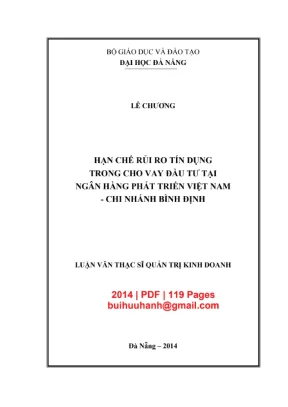 BỘ GIÁO DỤC VÀ ĐÀO TẠO
ĐẠI HỌC ĐÀ NẴNG

LÊ CHƯƠNG

HẠN CHẾ RỦI RO TÍN DỤNG TRONG CHO VAY ĐẦU TƯ TẠI NGÂN HÀNG PHÁT TRIỂN VIỆT NAM - CHI NHÁNH BÌNH ĐỊNH

LUẬN VĂN THẠC SĨ QUẢN TRỊ KINH DOANH

2014 | PDF | 119 Pages
buihuuhanh@gmail.com

Đà Nẵng – 2014